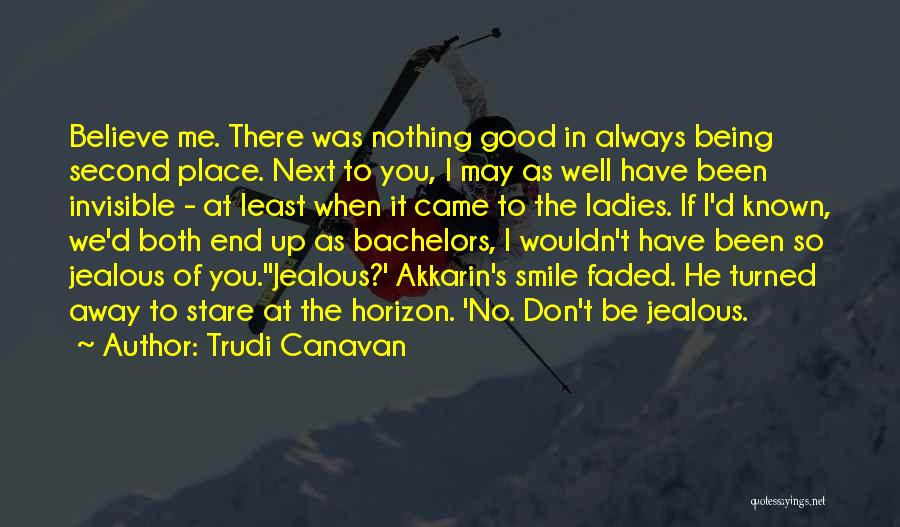 Believe me. There was nothing good in always being second place. Next to you, I may as well have been invisible - at least when it came to the ladies. If I'd known, we'd both end up as bachelors, I wouldn't have been so jealous of you."Jealous?' Akkarin's smile faded. He turned away to stare at the horizon. 'No. Don't be jealous.
~ Author: Trudi Canavan

quotessayings.net